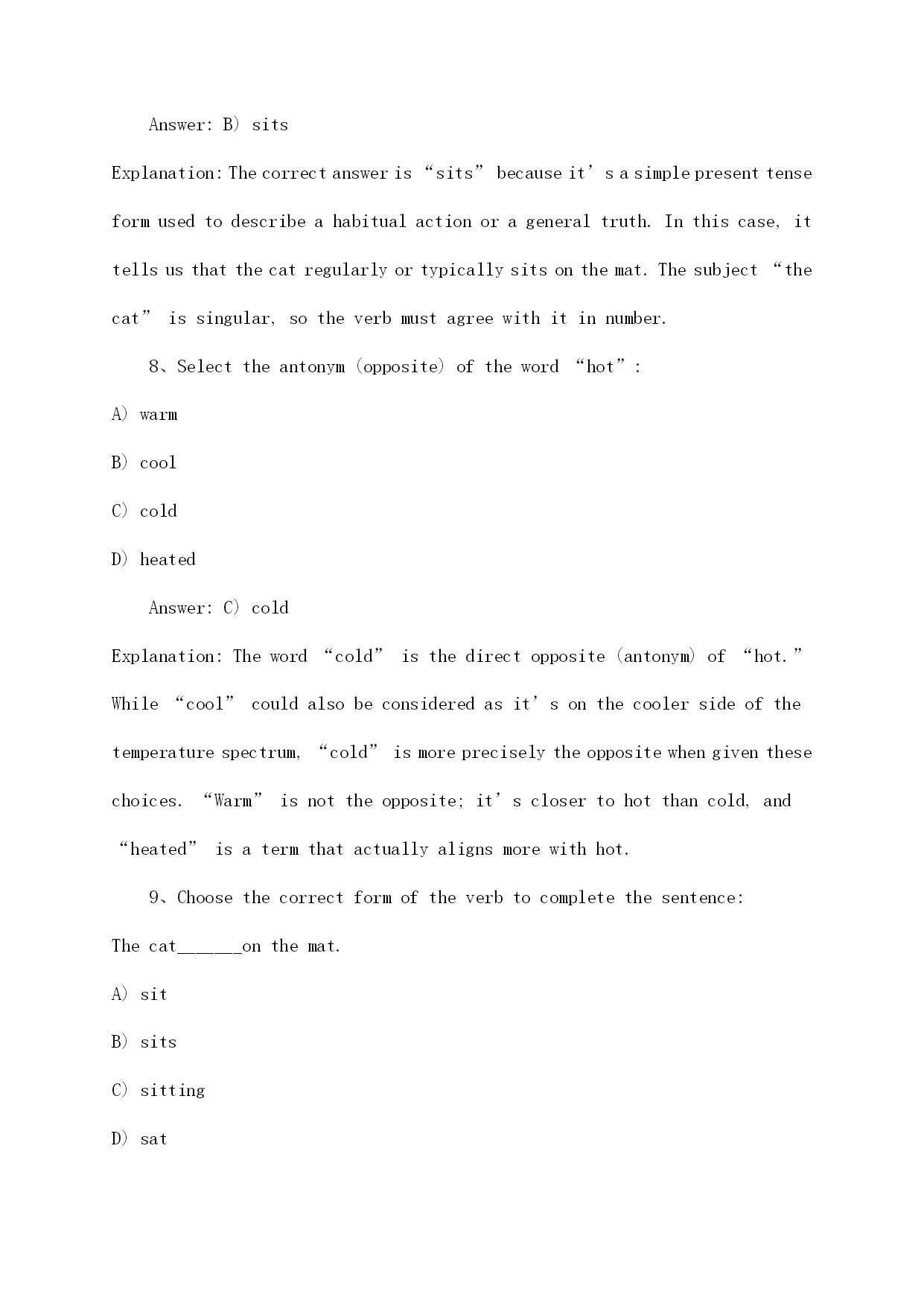 Answer: B) sits

Explanation: The correct answer is “sits” because it’s a simple present tense form used to describe a habitual action or a general truth. In this case, it tells us that the cat regularly or typically sits on the mat. The subject “the cat” is singular, so the verb must agree with it in number.

8、Select the antonym (opposite) of the word “hot”:

A) warm

B) cool

C) cold

D) heated

Answer: C) cold

Explanation: The word “cold” is the direct opposite (antonym) of “hot.” While “cool” could also be considered as it’s on the cooler side of the temperature spectrum, “cold” is more precisely the opposite when given these choices. “Warm” is not the opposite; it’s closer to hot than cold, and “heated” is a term that actually aligns more with hot.

9、Choose the correct form of the verb to complete the sentence:

The cat______on the mat.

A) sit

B) sits

C) sitting

D) sat